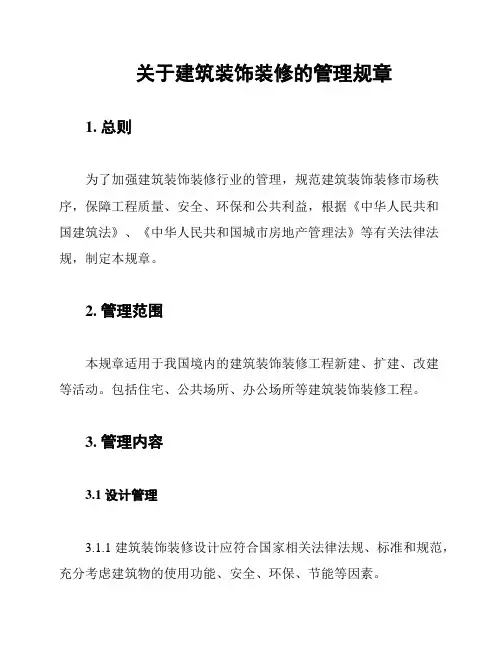 关于建筑装饰装修的管理规章

1. 总则

为了加强建筑装饰装修行业的管理，规范建筑装饰装修市场秩序，保障工程质量、安全、环保和公共利益，根据《中华人民共和国建筑法》、《中华人民共和国城市房地产管理法》等有关法律法规，制定本规章。

2. 管理范围

本规章适用于我国境内的建筑装饰装修工程新建、扩建、改建等活动。包括住宅、公共场所、办公场所等建筑装饰装修工程。

3. 管理内容

3.1 设计管理

3.1.1 建筑装饰装修设计应符合国家相关法律法规、标准和规范，充分考虑建筑物的使用功能、安全、环保、节能等因素。